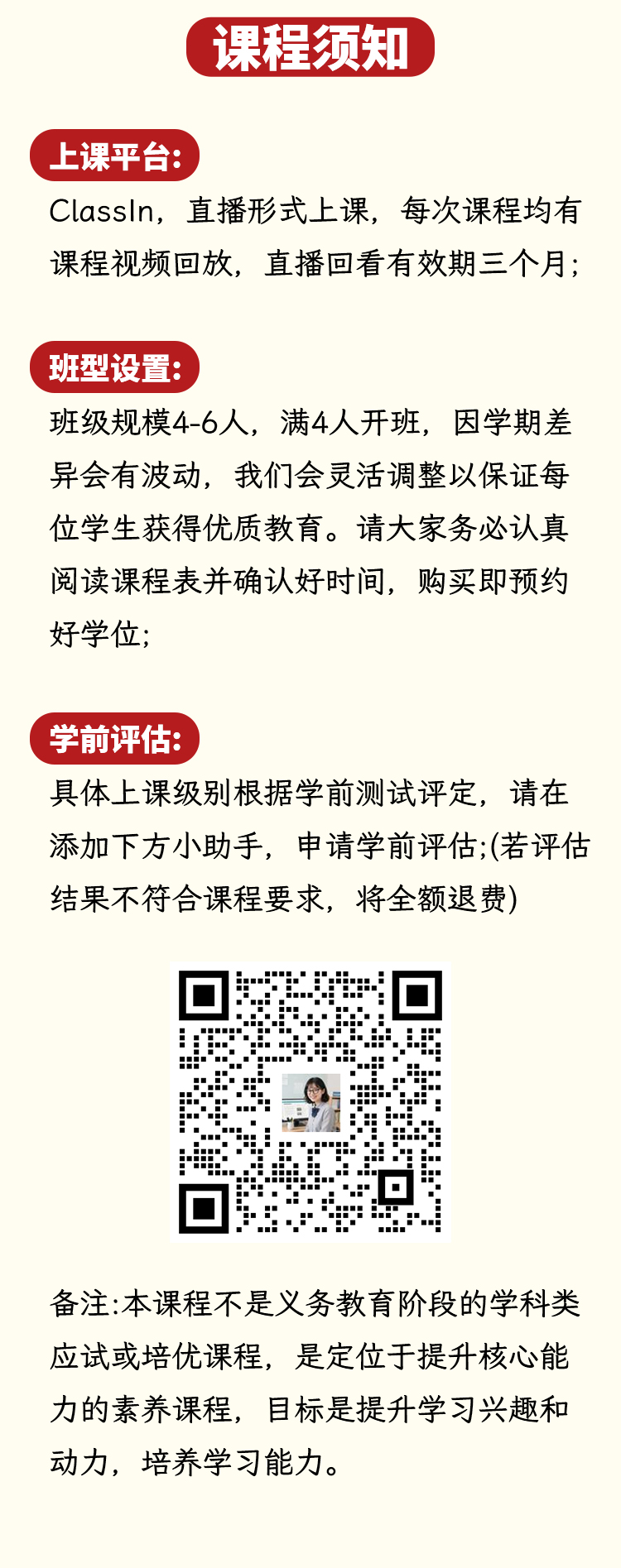 课程须知

上课平台:

ClassIn，直播形式上课，每次课程均有课程视频回放，直播回看有效期三个月;

班型设置:

班级规模4-6人，满4人开班，因学期差异会有波动，我们会灵活调整以保证每位学生获得优质教育。请大家务必认真阅读课程表并确认好时间，购买即预约好学位;

学前评估:

具体上课级别根据学前测试评定，请在添加下方小助手，申请学前评估;(若评估结果不符合课程要求，将全额退费)

备注:本课程不是义务教育阶段的学科类应试或培优课程，是定位于提升核心能力的素养课程，目标是提升学习兴趣和动力，培养学习能力。